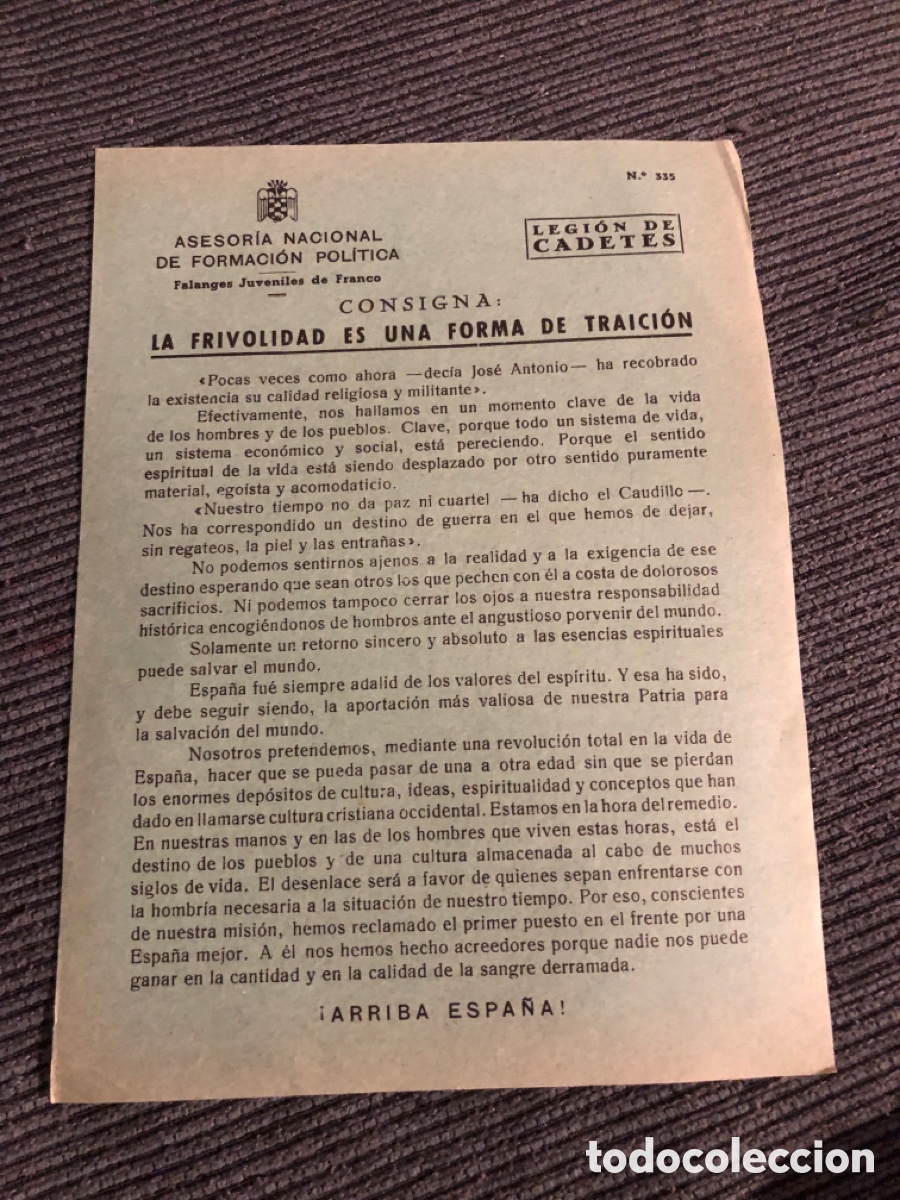 N.º 335

ASESORÍA NACIONAL DE FORMACIÓN POLÍTICA
Falanges Juveniles de Franco

LEGIÓN DE CADETES

CONSIGNA:
LA FRIVOLIDAD ES UNA FORMA DE TRAICIÓN

«Pocas veces como ahora —decía José Antonio— ha recobrado la existencia su calidad religiosa y militante».

Efectivamente, nos hallamos en un momento clave de la vida de los hombres y de los pueblos. Clave, porque todo un sistema de vida, un sistema económico y social, está pereciendo. Porque el sentido espiritual de la vida está siendo desplazado por otro sentido puramente material, egoísta y acomodaticio.

«Nuestro tiempo no da paz ni cuartel —ha dicho el Caudillo—. Nos ha correspondido un destino de guerra en el que hemos de dejar, sin regateos, la piel y las entrañas».

No podemos sentirnos ajenos a la realidad y a la exigencia de ese destino esperando que sean otros los que pechen con él a costa de dolorosos sacrificios. Ni podemos tampoco cerrar los ojos a nuestra responsabilidad histórica encogiéndonos de hombros ante el angustioso porvenir del mundo.

Solamente un retorno sincero y absoluto a las esencias espirituales puede salvar el mundo.

España fué siempre adalid de los valores del espíritu. Y esa ha sido, y debe seguir siendo, la aportación más valiosa de nuestra Patria para la salvación del mundo.

Nosotros pretendemos, mediante una revolución total en la vida de España, hacer que se pueda pasar de una a otra edad sin que se pierdan los enormes depósitos de cultura, ideas, espiritualidad y conceptos que han dado en llamarse cultura cristiana occidental. Estamos en la hora del remedio. En nuestras manos y en las de los hombres que viven estas horas, está el destino de los pueblos y de una cultura almacenada al cabo de muchos siglos de vida. El desenlace será a favor de quienes sepan enfrentarse con la hombría necesaria a la situación de nuestro tiempo. Por eso, conscientes de nuestra misión, hemos reclamado el primer puesto en el frente por una España mejor. A él nos hemos hecho acreedores porque nadie nos puede ganar en la cantidad y en la calidad de la sangre derramada.

¡ARRIBA ESPAÑA!

todocoleccion